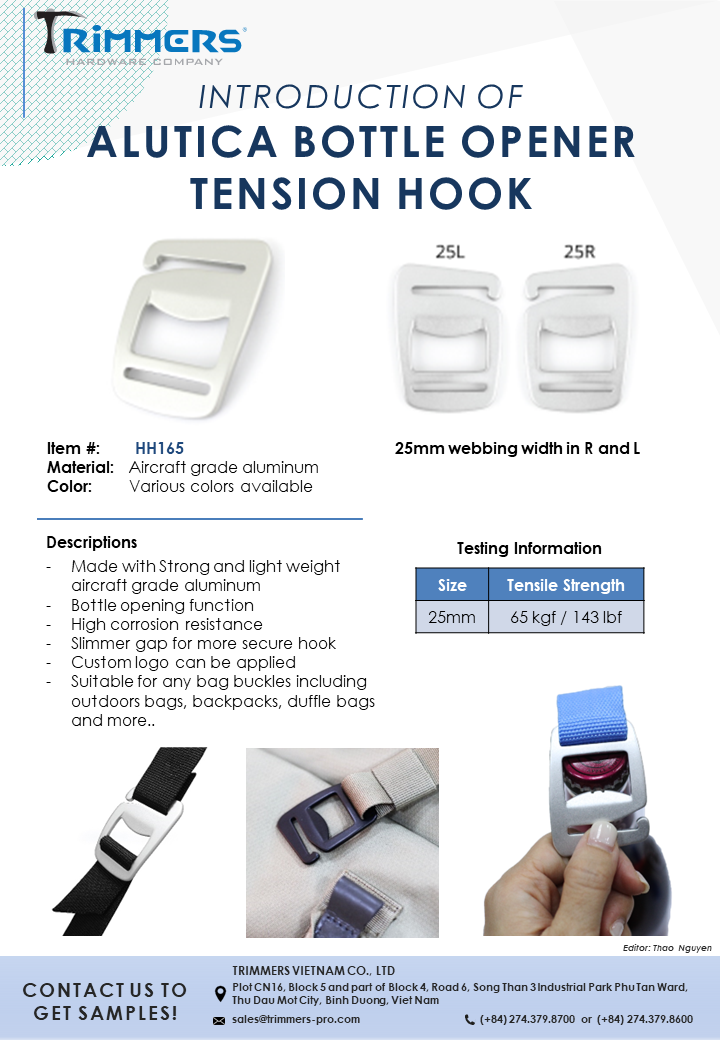 TRIMMERS®
HARDWARE COMPANY

INTRODUCTION OF
ALUTICA BOTTLE OPENER TENSION HOOK

25L 25R

Item #: HH165
Material: Aircraft grade aluminum
Color: Various colors available

25mm webbing width in R and L

Descriptions
- Made with Strong and light weight aircraft grade aluminum
- Bottle opening function
- High corrosion resistance
- Slimmer gap for more secure hook
- Custom logo can be applied
- Suitable for any bag buckles including outdoors bags, backpacks, duffle bags and more..

Testing Information

| Size | Tensile Strength |
|---|---|
| 25mm | 65 kgf / 143 lbf |

Editor: Thao Nguyen

CONTACT US TO GET SAMPLES!

TRIMMERS VIETNAM CO., LTD
Plot CN16, Block 5 and part of Block 4, Road 6, Song Than 3 Industrial Park Phu Tan Ward, Thu Dau Mot City, Binh Duong, Viet Nam
sales@trimmers-pro.com
(+84) 274.379.8700 or (+84) 274.379.8600